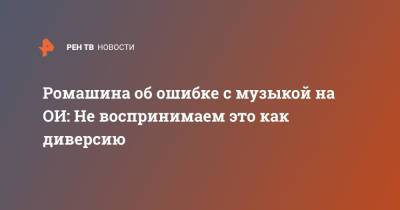 РЕН ТВ НОВОСТИ

Ромашина об ошибке с музыкой на ОИ: Не воспринимаем это как диверсию